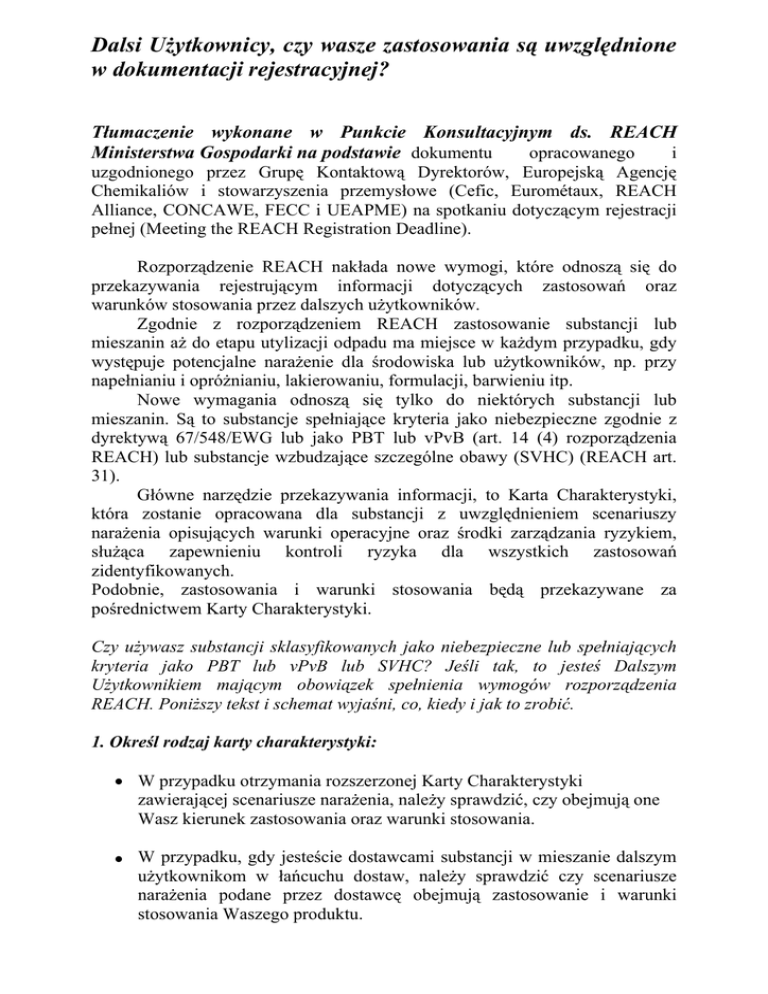 Dalsi Użytkownicy, czy wasze zastosowania są uwzględnione w dokumentacji rejestracyjnej?

Tłumaczenie wykonane w Punkcie Konsultacyjnym ds. REACH Ministerstwa Gospodarki na podstawie dokumentu opracowanego i uzgodnionego przez Grupę Kontaktową Dyrektorów, Europejską Agencję Chemikaliów i stowarzyszenia przemysłowe (Cefic, Eurométaux, REACH Alliance, CONCAWE, FECC i UEAPME) na spotkaniu dotyczącym rejestracji pełnej (Meeting the REACH Registration Deadline).

Rozporządzenie REACH nakłada nowe wymogi, które odnoszą się do przekazywania rejestrującym informacji dotyczących zastosowań oraz warunków stosowania przez dalszych użytkowników.

Zgodnie z rozporządzeniem REACH zastosowanie substancji lub mieszanin aż do etapu utylizacji odpadu ma miejsce w każdym przypadku, gdy występuje potencjalne narażenie dla środowiska lub użytkowników, np. przy napełnianiu i opróżnianiu, lakierowaniu, formulacji, barwieniu itp.

Nowe wymagania odnoszą się tylko do niektórych substancji lub mieszanin. Są to substancje spełniające kryteria jako niebezpieczne zgodnie z dyrektywą 67/548/EWG lub jako PBT lub vPvB (art. 14 (4) rozporządzenia REACH) lub substancje wzbudzające szczególne obawy (SVHC) (REACH art. 31).

Główne narzędzie przekazywania informacji, to Karta Charakterystyki, która zostanie opracowana dla substancji z uwzględnieniem scenariuszy narażenia opisujących warunki operacyjne oraz środki zarządzania ryzykiem, służąca zapewnieniu kontroli ryzyka dla wszystkich zastosowań zidentyfikowanych.
Podobnie, zastosowania i warunki stosowania będą przekazywane za pośrednictwem Karty Charakterystyki.

Czy używasz substancji sklasyfikowanych jako niebezpieczne lub spełniających kryteria jako PBT lub vPvB lub SVHC? Jeśli tak, to jesteś Dalszym Użytkownikiem mającym obowiązek spełnienia wymogów rozporządzenia REACH. Poniższy tekst i schemat wyjaśni, co, kiedy i jak to zrobić.

1. Określ rodzaj karty charakterystyki:

• W przypadku otrzymania rozszerzonej Karty Charakterystyki zawierającej scenariusze narażenia, należy sprawdzić, czy obejmują one Wasz kierunek zastosowania oraz warunki stosowania.

• W przypadku, gdy jesteście dostawcami substancji w mieszanie dalszym użytkownikom w łańcuchu dostaw, należy sprawdzić czy scenariusze narażenia podane przez dostawcę obejmują zastosowanie i warunki stosowania Waszego produktu.